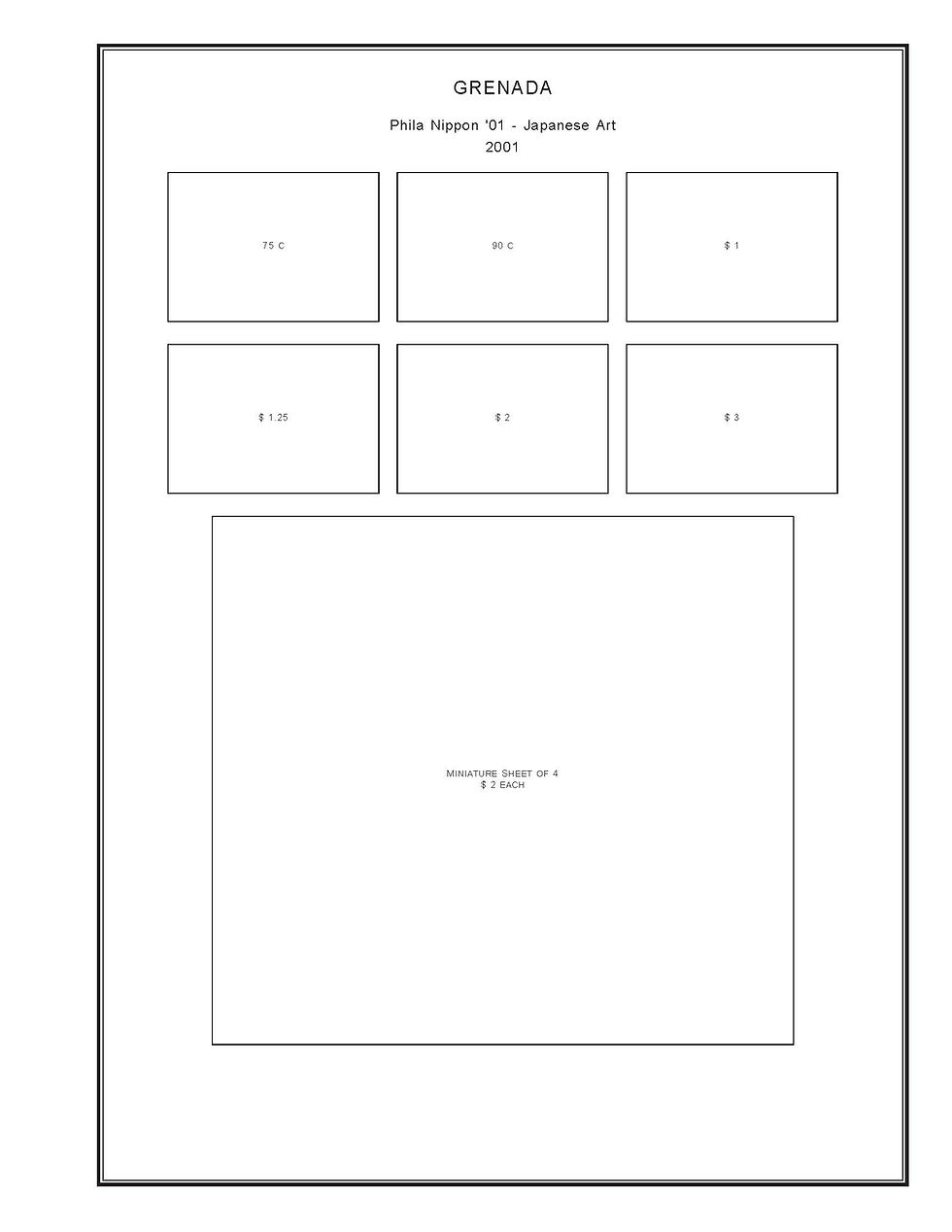 GRENADA

Phila Nippon '01 - Japanese Art
2001

75 C

90 C

$ 1

$ 1.25

$ 2

$ 3

MINIATURE SHEET OF 4
$ 2 EACH